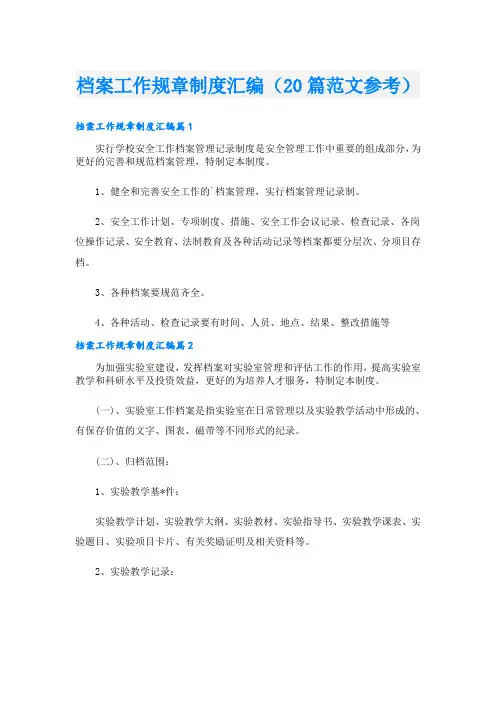 档案工作规章制度汇编（20篇范文参考）

档案工作规章制度汇编篇1

实行学校安全工作档案管理记录制度是安全管理工作中重要的组成部分，为更好的完善和规范档案管理，特制定本制度。

1、健全和完善安全工作的`档案管理，实行档案管理记录制。

2、安全工作计划、专项制度、措施、安全工作会议记录、检查记录、各岗位操作记录、安全教育、法制教育及各种活动记录等档案都要分层次、分项目存档。

3、各种档案要规范齐全。

4、各种活动、检查记录要有时间、人员、地点、结果、整改措施等

档案工作规章制度汇编篇2

为加强实验室建设，发挥档案对实验室管理和评估工作的作用，提高实验室教学和科研水平及投资效益，更好的为培养人才服务，特制定本制度。

(一)、实验室工作档案是指实验室在日常管理以及实验教学活动中形成的、有保存价值的文字、图表、磁带等不同形式的纪录。

(二)、归档范围：

1、实验教学基*件：

实验教学计划、实验教学大纲、实验教材、实验指导书、实验教学课表、实验题目、实验项目卡片、有关奖励证明及相关资料等。

2、实验教学记录：